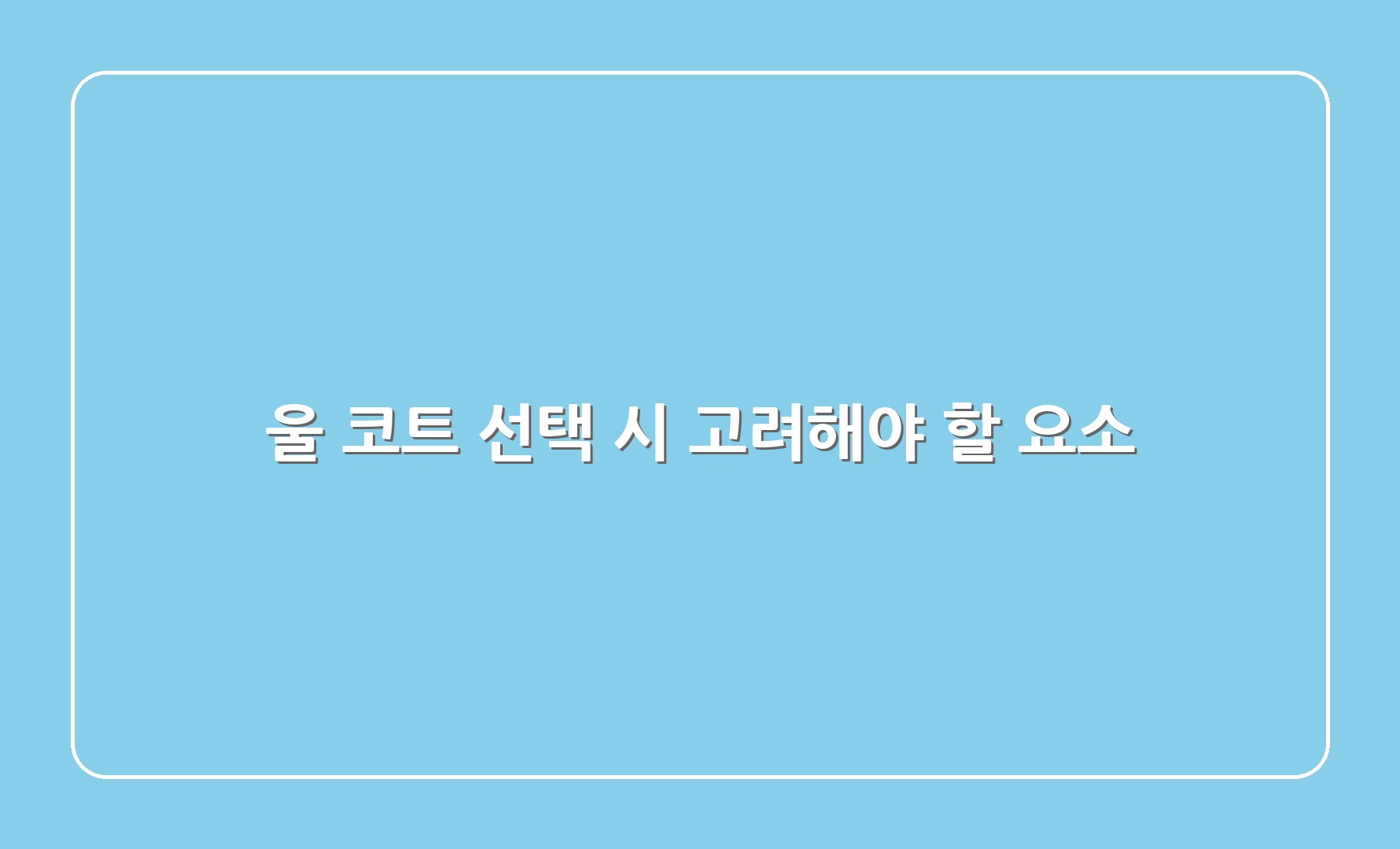 울 코트 선택 시 고려해야 할 요소